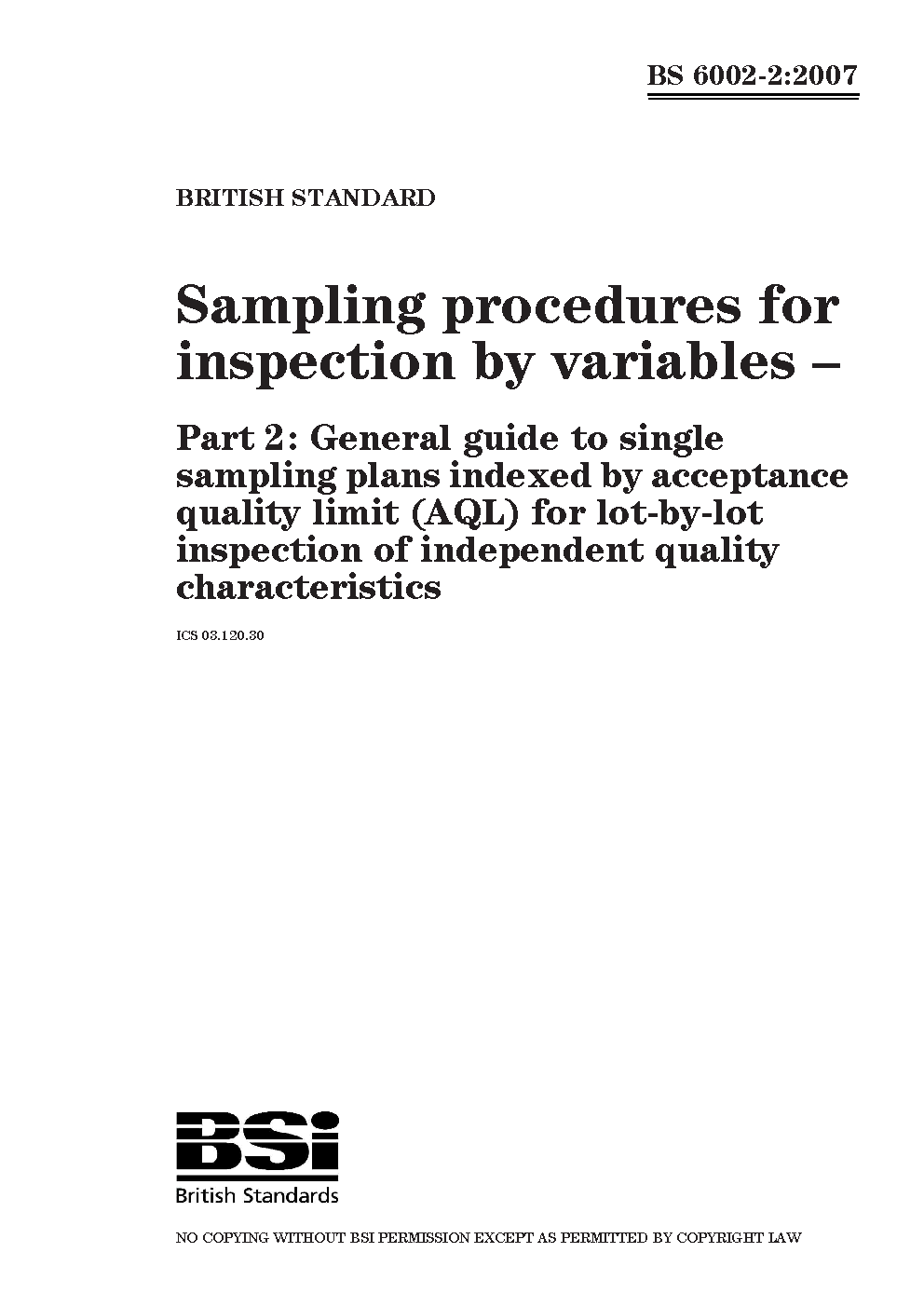 BS 6002-2:2007

BRITISH STANDARD

Sampling procedures for inspection by variables –

Part 2: General guide to single sampling plans indexed by acceptance quality limit (AQL) for lot-by-lot inspection of independent quality characteristics

ICS 03.120.30

BSi
British Standards

NO COPYING WITHOUT BSI PERMISSION EXCEPT AS PERMITTED BY COPYRIGHT LAW